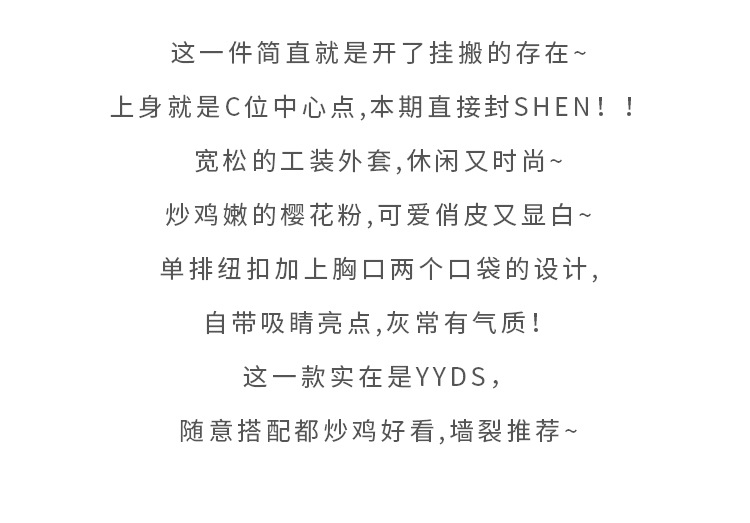 这一件简直就是开了挂搬的存在~

上身就是C位中心点,本期直接封SHEN!!

宽松的工装外套,休闲又时尚~

炒鸡嫩的樱花粉,可爱俏皮又显白~

单排纽扣加上胸口两个口袋的设计,

自带吸睛亮点,灰常有气质!

这一款实在是YYDS,

随意搭配都炒鸡好看,墙裂推荐~